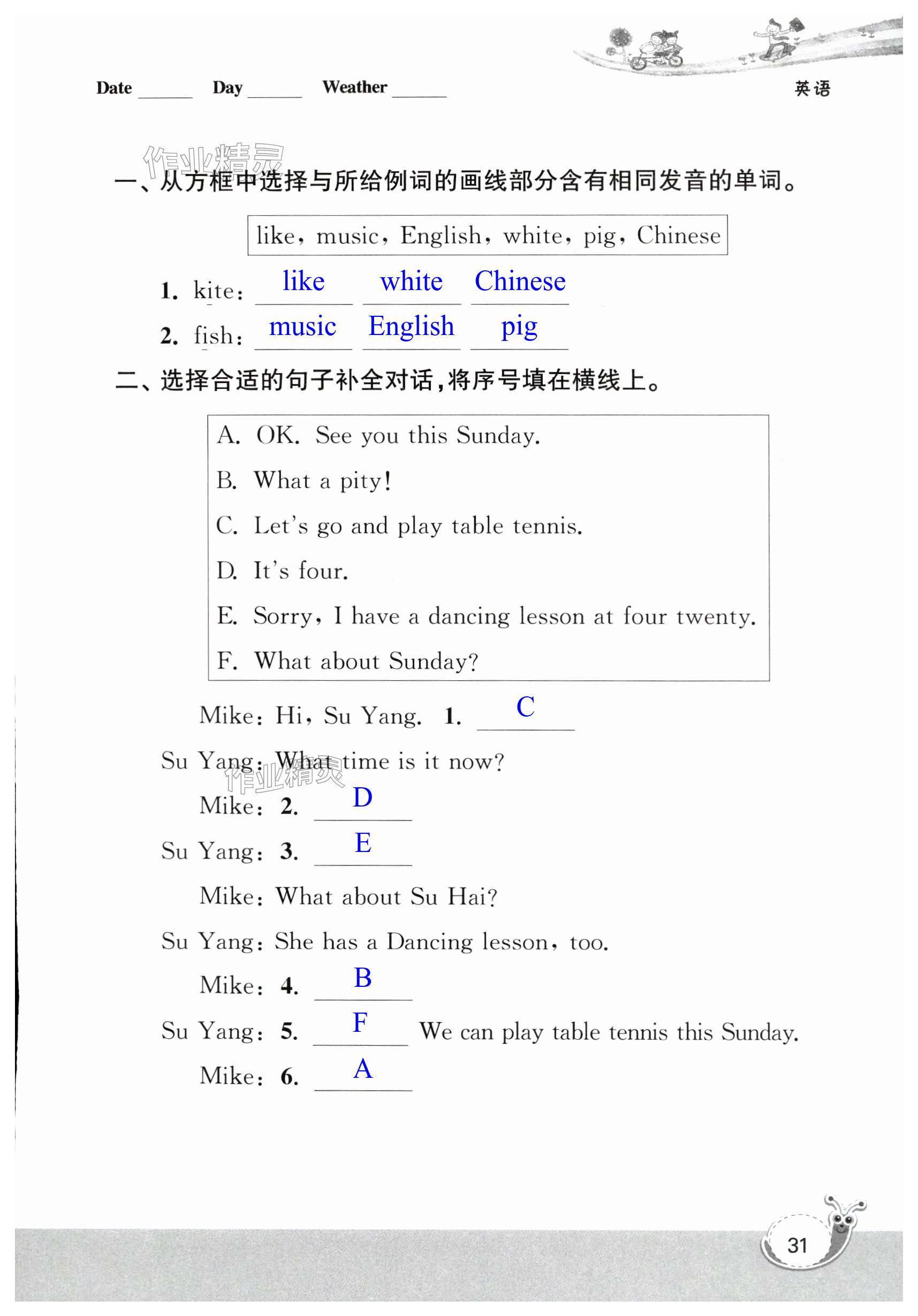 Date ______ Day ______ Weather ______

英语

作业精灵

一、从方框中选择与所给例词的画线部分含有相同发音的单词。

like, music, English, white, pig, Chinese

1. kite: like white Chinese

2. fish: music English pig

二、选择合适的句子补全对话,将序号填在横线上。

A. OK. See you this Sunday.
B. What a pity!
C. Let's go and play table tennis.
D. It's four.
E. Sorry, I have a dancing lesson at four twenty.
F. What about Sunday?

Mike: Hi, Su Yang. 1. C

Su Yang: What time is it now?

作业精灵

Mike: 2. D

Su Yang: 3. E

Mike: What about Su Hai?

Su Yang: She has a Dancing lesson, too.

Mike: 4. B

Su Yang: 5. F We can play table tennis this Sunday.

Mike: 6. A

31